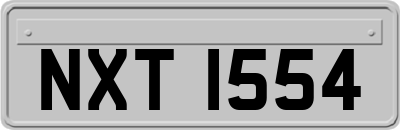 NXT 1554